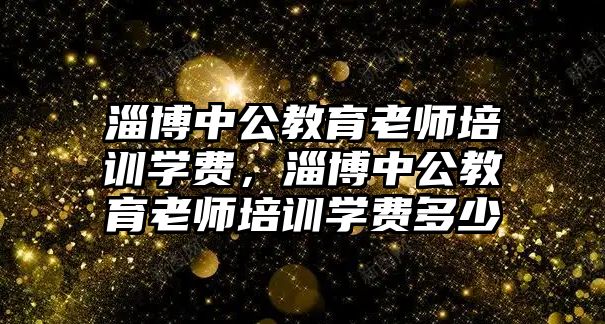 淄博中公教育老师培训学费，淄博中公教育老师培训学费多少